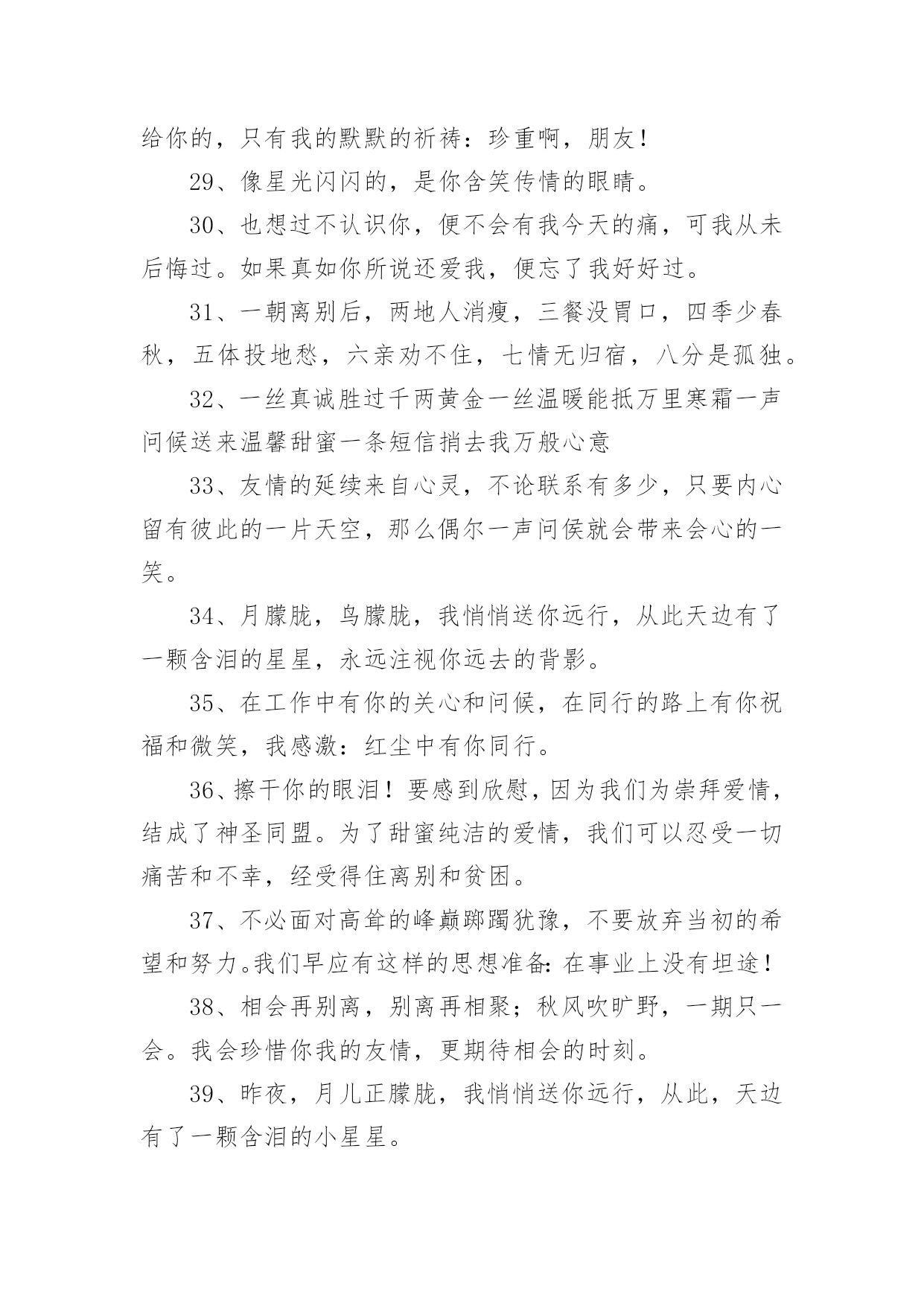 给你的，只有我的默默的祈祷：珍重啊，朋友！

29、像星光闪闪的，是你含笑传情的眼睛。

30、也想过不认识你，便不会有我今天的痛，可我从未后悔过。如果真如你所说还爱我，便忘了我好好过。

31、一朝离别后，两地人消瘦，三餐没胃口，四季少春秋，五体投地愁，六亲劝不住，七情无归宿，八分是孤独。

32、一丝真诚胜过千两黄金一丝温暖能抵万里寒霜一声问候送来温馨甜蜜一条短信捎去我万般心意

33、友情的延续来自心灵，不论联系有多少，只要内心留有彼此的一片天空，那么偶尔一声问候就会带来会心的一笑。

34、月朦胧，鸟朦胧，我悄悄送你远行，从此天边有了一颗含泪的星星，永远注视你远去的背影。

35、在工作中有你的关心和问候，在同行的路上有你祝福和微笑，我感激：红尘中有你同行。

36、擦干你的眼泪！要感到欣慰，因为我们为崇拜爱情，结成了神圣同盟。为了甜蜜纯洁的爱情，我们可以忍受一切痛苦和不幸，经受得住离别和贫困。

37、不必面对高耸的峰巅踯躅犹豫，不要放弃当初的希望和努力。我们早应有这样的思想准备：在事业上没有坦途！

38、相会再别离，别离再相聚；秋风吹旷野，一期只一会。我会珍惜你我的友情，更期待相会的时刻。

39、昨夜，月儿正朦胧，我悄悄送你远行，从此，天边有了一颗含泪的小星星。